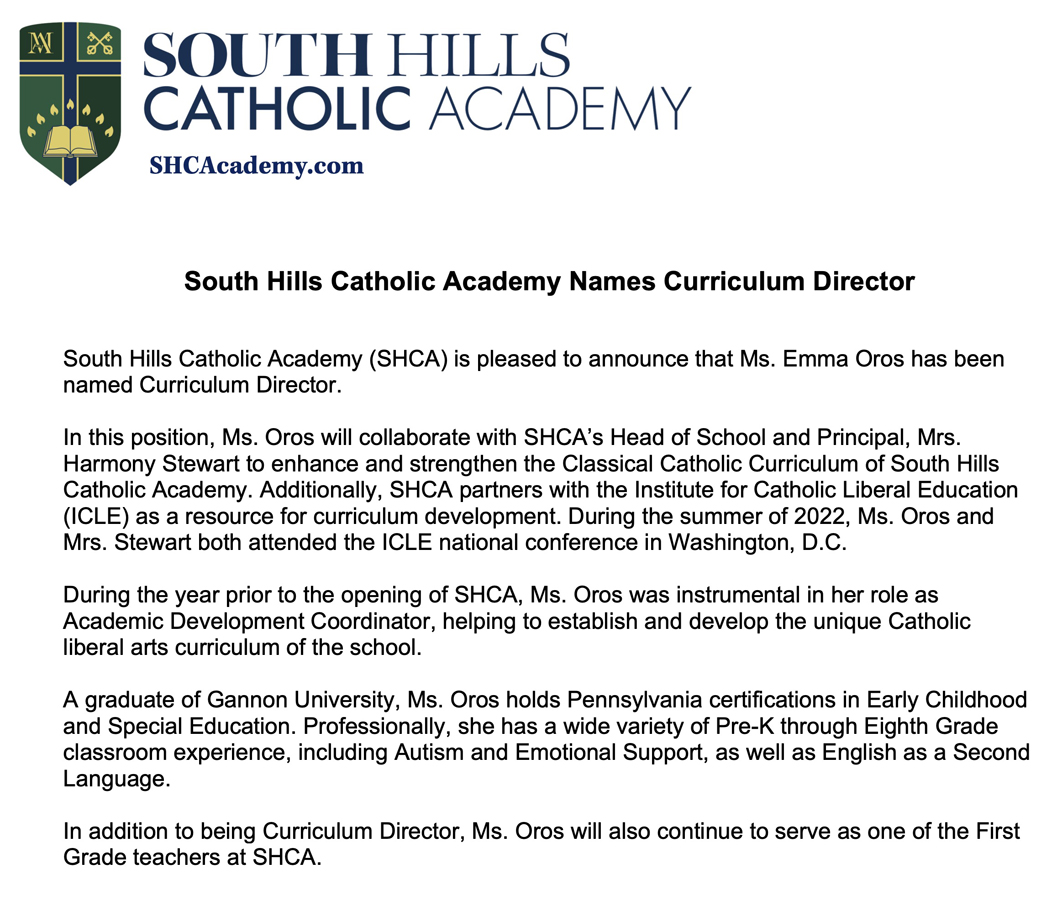 SOUTH HILLS CATHOLIC ACADEMY

SHCAcademy.com

South Hills Catholic Academy Names Curriculum Director

South Hills Catholic Academy (SHCA) is pleased to announce that Ms. Emma Oros has been named Curriculum Director.

In this position, Ms. Oros will collaborate with SHCA's Head of School and Principal, Mrs. Harmony Stewart to enhance and strengthen the Classical Catholic Curriculum of South Hills Catholic Academy. Additionally, SHCA partners with the Institute for Catholic Liberal Education (ICLE) as a resource for curriculum development. During the summer of 2022, Ms. Oros and Mrs. Stewart both attended the ICLE national conference in Washington, D.C.

During the year prior to the opening of SHCA, Ms. Oros was instrumental in her role as Academic Development Coordinator, helping to establish and develop the unique Catholic liberal arts curriculum of the school.

A graduate of Gannon University, Ms. Oros holds Pennsylvania certifications in Early Childhood and Special Education. Professionally, she has a wide variety of Pre-K through Eighth Grade classroom experience, including Autism and Emotional Support, as well as English as a Second Language.

In addition to being Curriculum Director, Ms. Oros will also continue to serve as one of the First Grade teachers at SHCA.